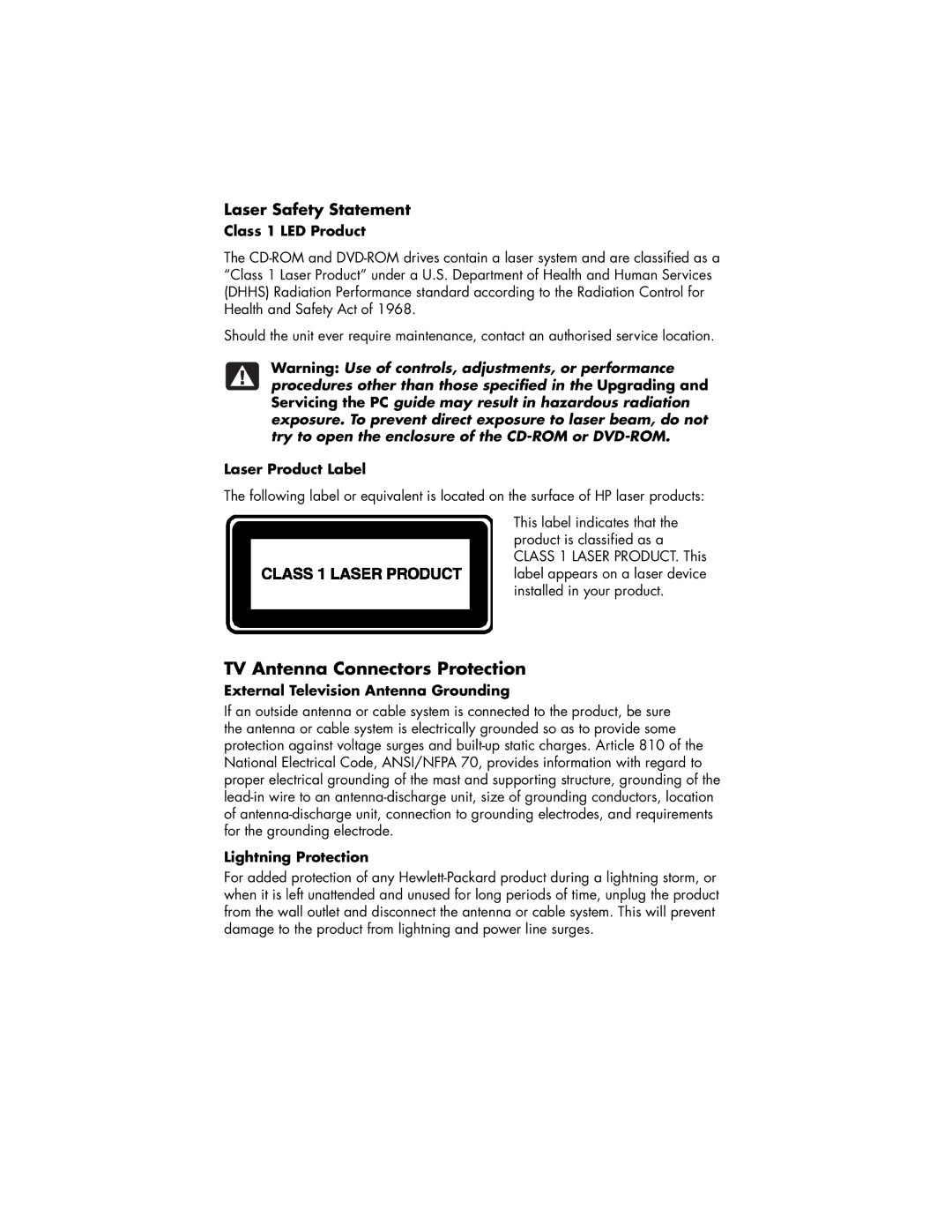 Laser Safety Statement

Class 1 LED Product

The CD-ROM and DVD-ROM drives contain a laser system and are classified as a "Class 1 Laser Product" under a U.S. Department of Health and Human Services (DHHS) Radiation Performance standard according to the Radiation Control for Health and Safety Act of 1968.

Should the unit ever require maintenance, contact an authorised service location.

Warning: Use of controls, adjustments, or performance procedures other than those specified in the Upgrading and Servicing the PC guide may result in hazardous radiation exposure. To prevent direct exposure to laser beam, do not try to open the enclosure of the CD-ROM or DVD-ROM.

Laser Product Label

The following label or equivalent is located on the surface of HP laser products:

CLASS 1 LASER PRODUCT

This label indicates that the product is classified as a CLASS 1 LASER PRODUCT. This label appears on a laser device installed in your product.

TV Antenna Connectors Protection

External Television Antenna Grounding

If an outside antenna or cable system is connected to the product, be sure the antenna or cable system is electrically grounded so as to provide some protection against voltage surges and built-up static charges. Article 810 of the National Electrical Code, ANSI/NFPA 70, provides information with regard to proper electrical grounding of the mast and supporting structure, grounding of the lead-in wire to an antenna-discharge unit, size of grounding conductors, location of antenna-discharge unit, connection to grounding electrodes, and requirements for the grounding electrode.

Lightning Protection

For added protection of any Hewlett-Packard product during a lightning storm, or when it is left unattended and unused for long periods of time, unplug the product from the wall outlet and disconnect the antenna or cable system. This will prevent damage to the product from lightning and power line surges.